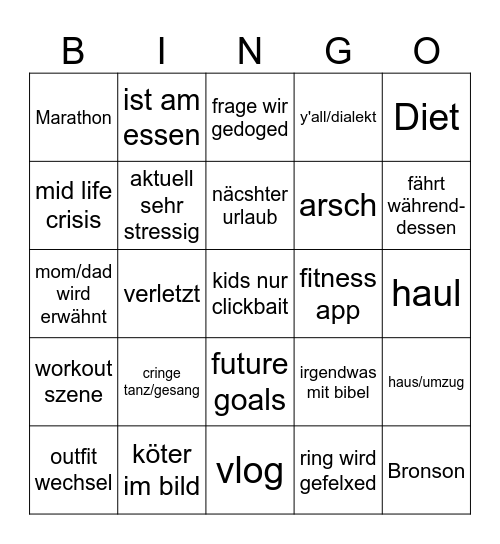 | B | I | N | G | O |
|---|---|---|---|---|
| Marathon | ist am essen | frage wir gedoged | y'all/dialekt | Diet |
| mid life crisis | aktuell sehr stressig | näcshter urlaub | arsch | fährt währenddessen |
| mom/dad wird erwähnt | verletzt | kids nur clickbait | fitness app | haul |
| workout szene | cringe tanz/gesang | future goals | irgendwas mit bibel | haus/umzug |
| outfit wechsel | köter im bild | vlog | ring wird gefelxed | Bronson |